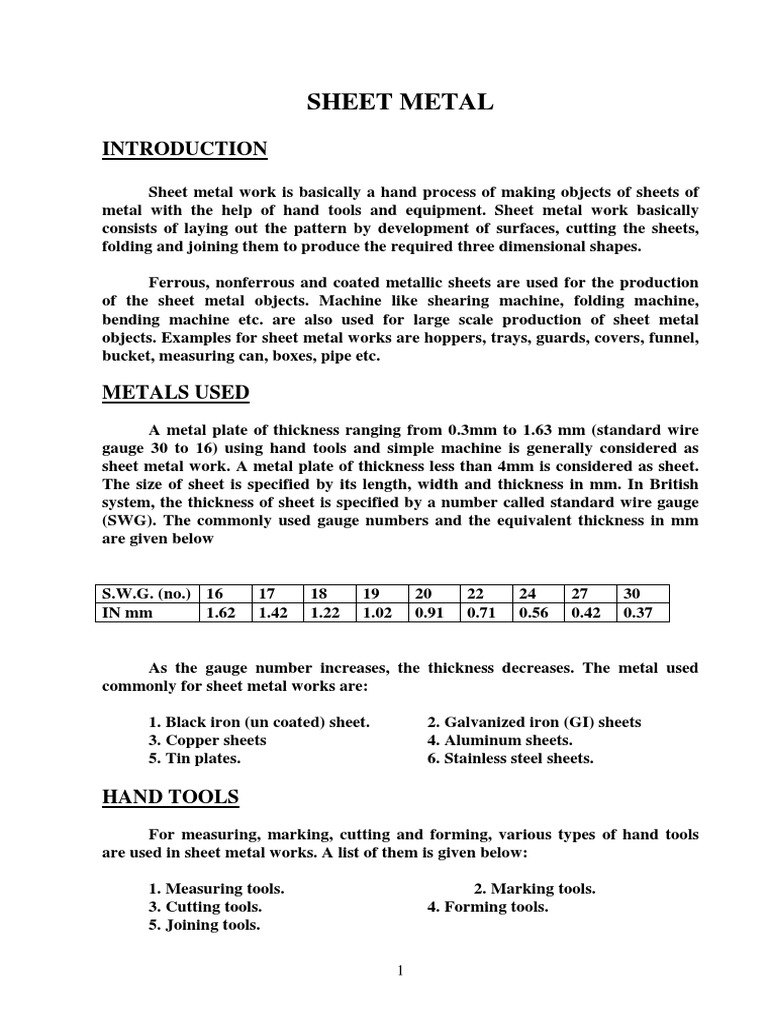 SHEET METAL

INTRODUCTION

Sheet metal work is basically a hand process of making objects of sheets of metal with the help of hand tools and equipment. Sheet metal work basically consists of laying out the pattern by development of surfaces, cutting the sheets, folding and joining them to produce the required three dimensional shapes.

Ferrous, nonferrous and coated metallic sheets are used for the production of the sheet metal objects. Machine like shearing machine, folding machine, bending machine etc. are also used for large scale production of sheet metal objects. Examples for sheet metal works are hoppers, trays, guards, covers, funnel, bucket, measuring can, boxes, pipe etc.

METALS USED

A metal plate of thickness ranging from 0.3mm to 1.63 mm (standard wire gauge 30 to 16) using hand tools and simple machine is generally considered as sheet metal work. A metal plate of thickness less than 4mm is considered as sheet. The size of sheet is specified by its length, width and thickness in mm. In British system, the thickness of sheet is specified by a number called standard wire gauge (SWG). The commonly used gauge numbers and the equivalent thickness in mm are given below

| S.W.G. (no.) | 16 | 17 | 18 | 19 | 20 | 22 | 24 | 27 | 30 |
|---|---|---|---|---|---|---|---|---|---|
| IN mm | 1.62 | 1.42 | 1.22 | 1.02 | 0.91 | 0.71 | 0.56 | 0.42 | 0.37 |

As the gauge number increases, the thickness decreases. The metal used commonly for sheet metal works are:

1. Black iron (un coated) sheet.
2. Galvanized iron (GI) sheets
3. Copper sheets
4. Aluminum sheets.
5. Tin plates.
6. Stainless steel sheets.

HAND TOOLS

For measuring, marking, cutting and forming, various types of hand tools are used in sheet metal works. A list of them is given below:

1. Measuring tools.
2. Marking tools.
3. Cutting tools.
4. Forming tools.
5. Joining tools.

1